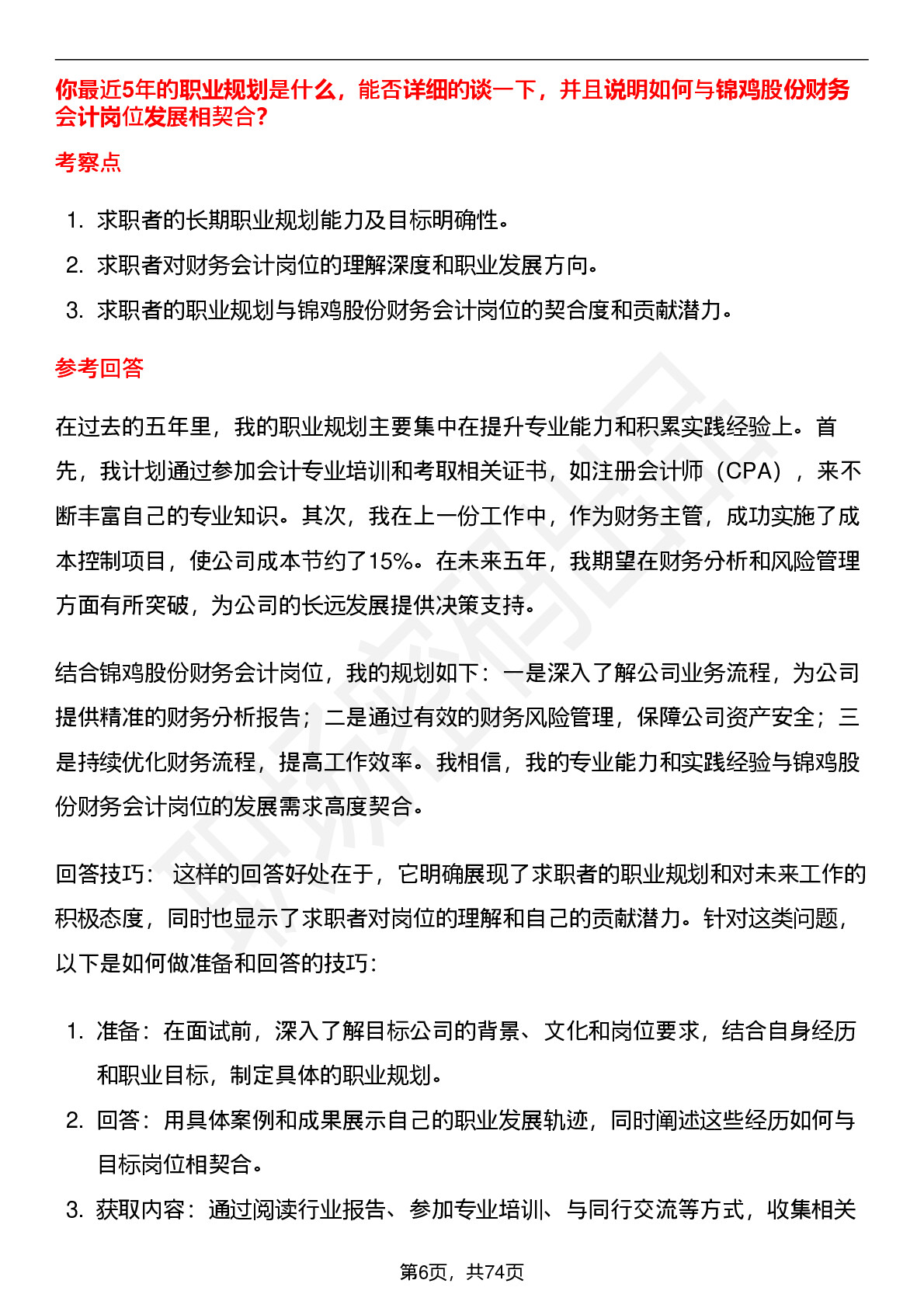 你最近5年的职业规划是什么，能否详细的谈一下，并且说明如何与锦鸡股份财务会计岗位发展相契合?

考察点

1. 求职者的长期职业规划能力及目标明确性。
2. 求职者对财务会计岗位的理解深度和职业发展方向。
3. 求职者的职业规划与锦鸡股份财务会计岗位的契合度和贡献潜力。

参考回答

在过去的五年里，我的职业规划主要集中在提升专业能力和积累实践经验上。首先，我计划通过参加会计专业培训和考取相关证书，如注册会计师（CPA），来不断丰富自己的专业知识。其次，我在上一份工作中，作为财务主管，成功实施了成本控制项目，使公司成本节约了15%。在未来五年，我期望在财务分析和风险管理方面有所突破，为公司的长远发展提供决策支持。

结合锦鸡股份财务会计岗位，我的规划如下：一是深入了解公司业务流程，为公司提供精准的财务分析报告；二是通过有效的财务风险管理，保障公司资产安全；三是持续优化财务流程，提高工作效率。我相信，我的专业能力和实践经验与锦鸡股份财务会计岗位的发展需求高度契合。

回答技巧： 这样的回答好处在于，它明确展现了求职者的职业规划和对未来工作的积极态度，同时也显示了求职者对岗位的理解和自己的贡献潜力。针对这类问题，以下是如何做准备和回答的技巧：

1. 准备：在面试前，深入了解目标公司的背景、文化和岗位要求，结合自身经历和职业目标，制定具体的职业规划。
2. 回答：用具体案例和成果展示自己的职业发展轨迹，同时阐述这些经历如何与目标岗位相契合。
3. 获取内容：通过阅读行业报告、参加专业培训、与同行交流等方式，收集相关

第6页，共74页